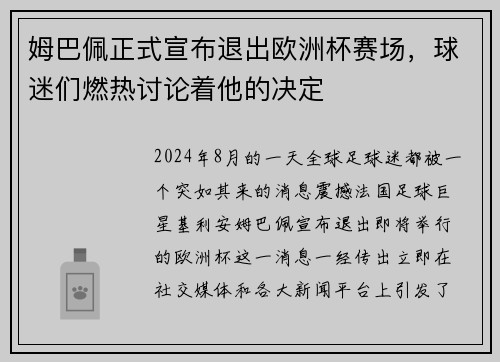 姆巴佩正式宣布退出欧洲杯赛场，球迷们燃热讨论着他的决定

2024年8月的一天全球足球迷都被一个突如其来的消息震撼法国足球巨星基利安姆巴佩宣布退出即将举行的欧洲杯这一消息一经传出立即在社交媒体和各大新闻平台上引发了